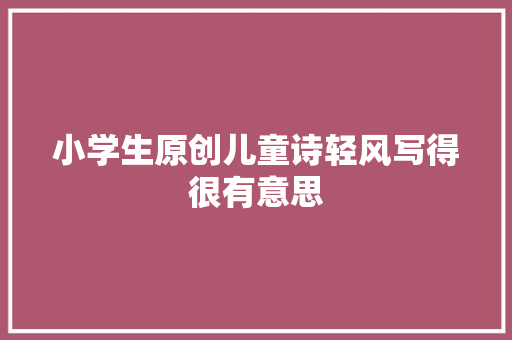 小学生原创儿童诗轻风写得很有意思